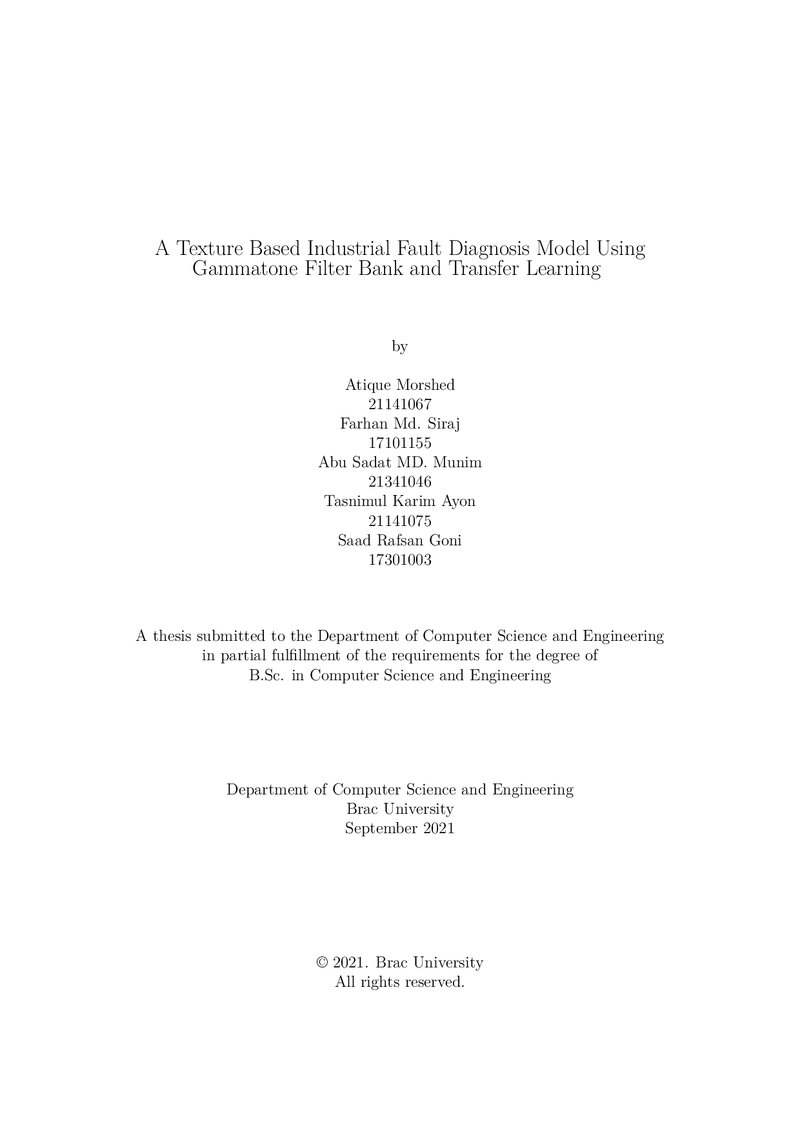 A Texture Based Industrial Fault Diagnosis Model Using Gammatone Filter Bank and Transfer Learning

by

Atique Morshed
21141067
Farhan Md. Siraj
17101155
Abu Sadat MD. Munim
21341046
Tasnimul Karim Ayon
21141075
Saad Rafsan Goni
17301003

A thesis submitted to the Department of Computer Science and Engineering in partial fulfillment of the requirements for the degree of B.Sc. in Computer Science and Engineering

Department of Computer Science and Engineering
Brac University
September 2021

© 2021. Brac University
All rights reserved.